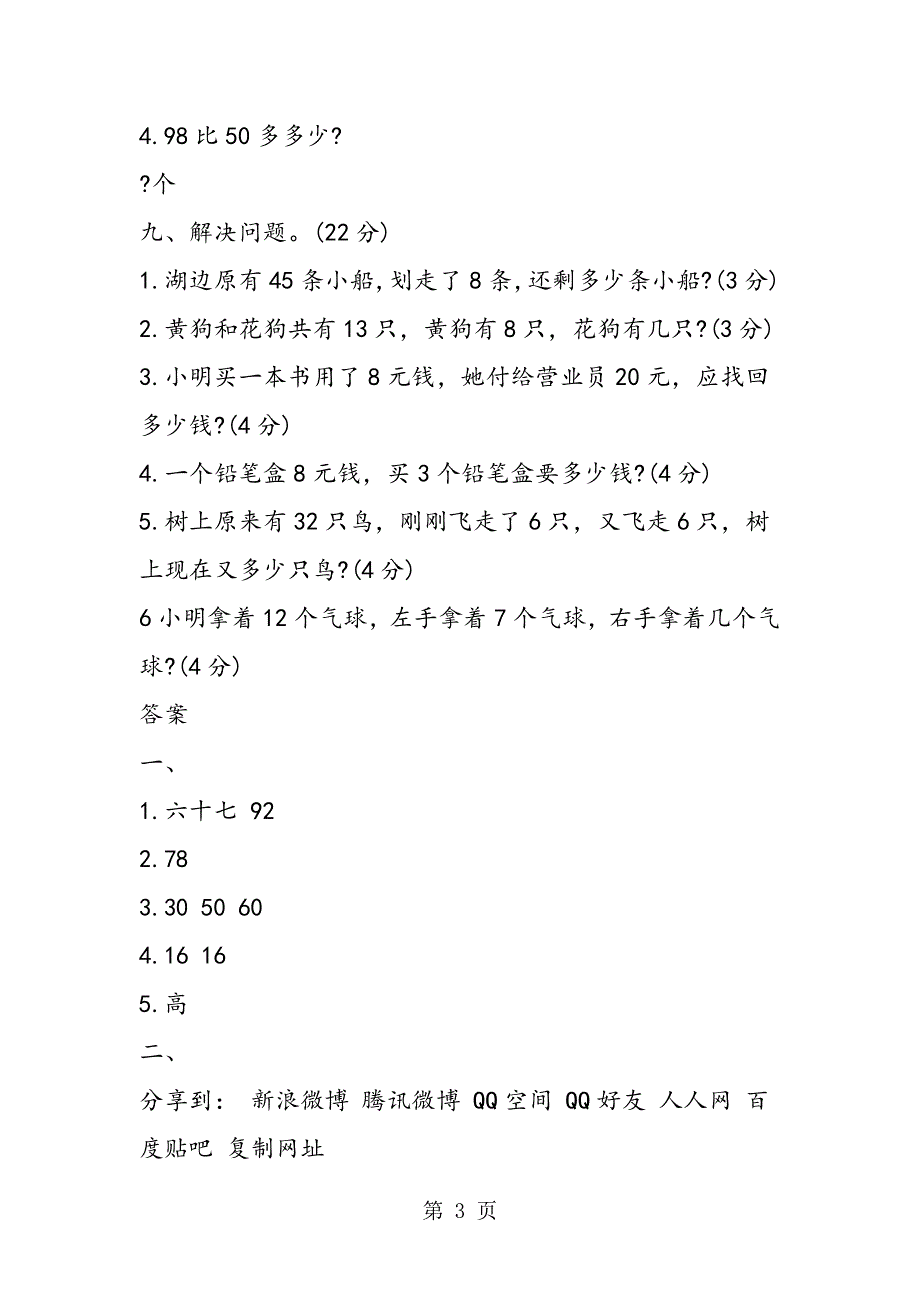 4.98 比 50 多多少?

?个

九、解决问题。(22 分)

1.湖边原有 45 条小船,划走了 8 条,还剩多少条小船?(3 分)

2.黄狗和花狗共有 13 只，黄狗有 8 只，花狗有几只?(3 分)

3.小明买一本书用了 8 元钱，她付给营业员 20 元，应找回多少钱?(4 分)

4.一个铅笔盒 8 元钱，买 3 个铅笔盒要多少钱?(4 分)

5.树上原来有 32 只鸟，刚刚飞走了 6 只，又飞走 6 只，树上现在又多少只鸟?(4 分)

6 小明拿着 12 个气球，左手拿着 7 个气球，右手拿着几个气球?(4 分)

答案

一、

1.六十七 92

2.78

3.30 50 60

4.16 16

5.高

二、

分享到： 新浪微博 腾讯微博 QQ 空间 QQ 好友 人人网 百度贴吧 复制网址

第 3 页